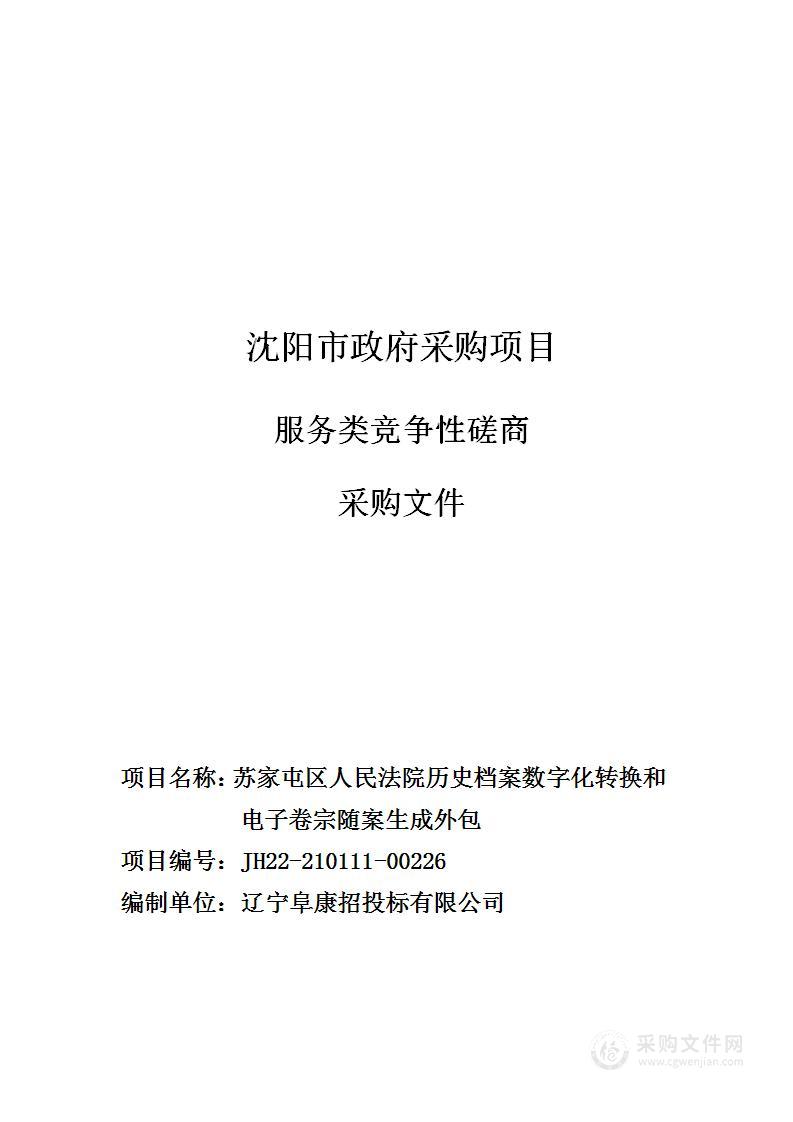 沈阳市政府采购项目

服务类竞争性磋商

采购文件

项目名称：苏家屯区人民法院历史档案数字化转换和电子卷宗随案生成外包

项目编号：JH22-210111-00226

编制单位：辽宁阜康招投标有限公司

采购文件网
www.cgwenjian.com